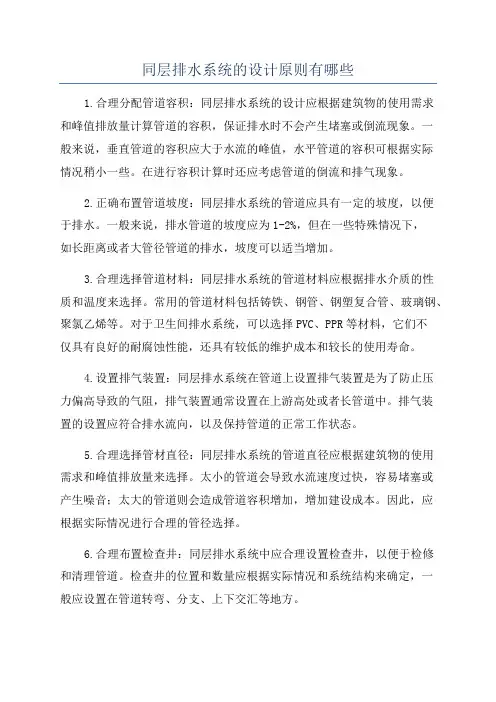 同层排水系统的设计原则有哪些

1.合理分配管道容积：同层排水系统的设计应根据建筑物的使用需求和峰值排放量计算管道的容积，保证排水时不会产生堵塞或倒流现象。一般来说，垂直管道的容积应大于水流的峰值，水平管道的容积可根据实际情况稍小一些。在进行容积计算时还应考虑管道的倒流和排气现象。

2.正确布置管道坡度：同层排水系统的管道应具有一定的坡度，以便于排水。一般来说，排水管道的坡度应为1-2%，但在一些特殊情况下，如长距离或者大管径管道的排水，坡度可以适当增加。

3.合理选择管道材料：同层排水系统的管道材料应根据排水介质的性质和温度来选择。常用的管道材料包括铸铁、钢管、钢塑复合管、玻璃钢、聚氯乙烯等。对于卫生间排水系统，可以选择PVC、PPR等材料，它们不仅具有良好的耐腐蚀性能，还具有较低的维护成本和较长的使用寿命。

4.设置排气装置：同层排水系统在管道上设置排气装置是为了防止压力偏高导致的气阻，排气装置通常设置在上游高处或者长管道中。排气装置的设置应符合排水流向，以及保持管道的正常工作状态。

5.合理选择管材直径：同层排水系统的管道直径应根据建筑物的使用需求和峰值排放量来选择。太小的管道会导致水流速度过快，容易堵塞或产生噪音；太大的管道则会造成管道容积增加，增加建设成本。因此，应根据实际情况进行合理的管径选择。

6.合理布置检查井：同层排水系统中应合理设置检查井，以便于检修和清理管道。检查井的位置和数量应根据实际情况和系统结构来确定，一般应设置在管道转弯、分支、上下交汇等地方。